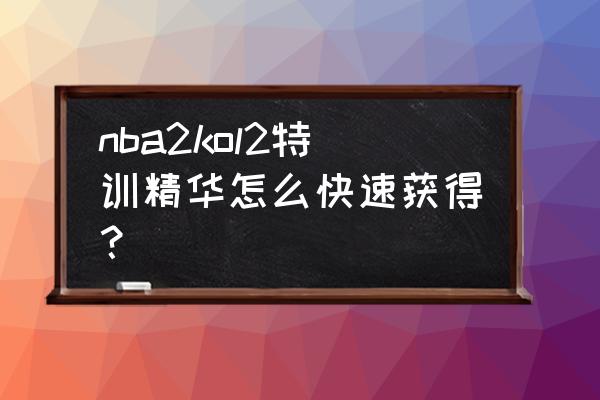 nba2kol2特训精华怎么快速获得?